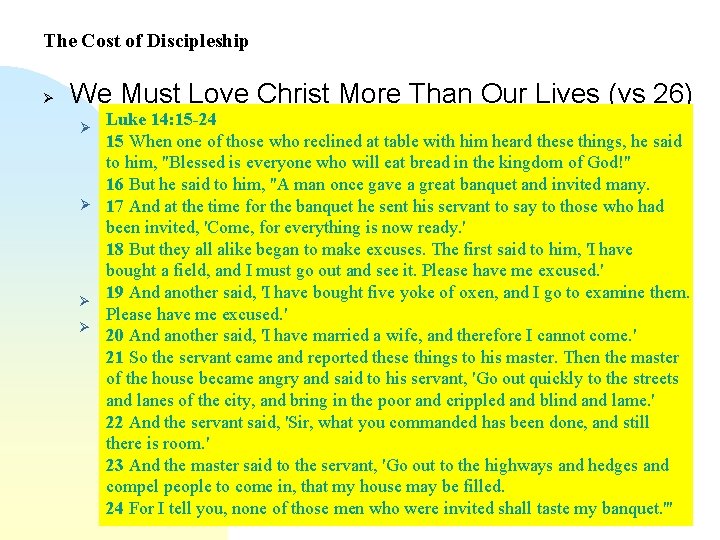 The Cost of Discipleship

➢ We Must Love Christ More Than Our Lives (vs 26)

Luke 14:15-24

15 When one of those who reclined at table with him heard these things, he said to him, "Blessed is everyone who will eat bread in the kingdom of God!"

16 But he said to him, "A man once gave a great banquet and invited many.

17 And at the time for the banquet he sent his servant to say to those who had been invited, 'Come, for everything is now ready.'

18 But they all alike began to make excuses. The first said to him, 'I have bought a field, and I must go out and see it. Please have me excused.'

19 And another said, 'I have bought five yoke of oxen, and I go to examine them. Please have me excused.'

20 And another said, 'I have married a wife, and therefore I cannot come.'

21 So the servant came and reported these things to his master. Then the master of the house became angry and said to his servant, 'Go out quickly to the streets and lanes of the city, and bring in the poor and crippled and blind and lame.'

22 And the servant said, 'Sir, what you commanded has been done, and still there is room.'

23 And the master said to the servant, 'Go out to the highways and hedges and compel people to come in, that my house may be filled.

24 For I tell you, none of those men who were invited shall taste my banquet.'"